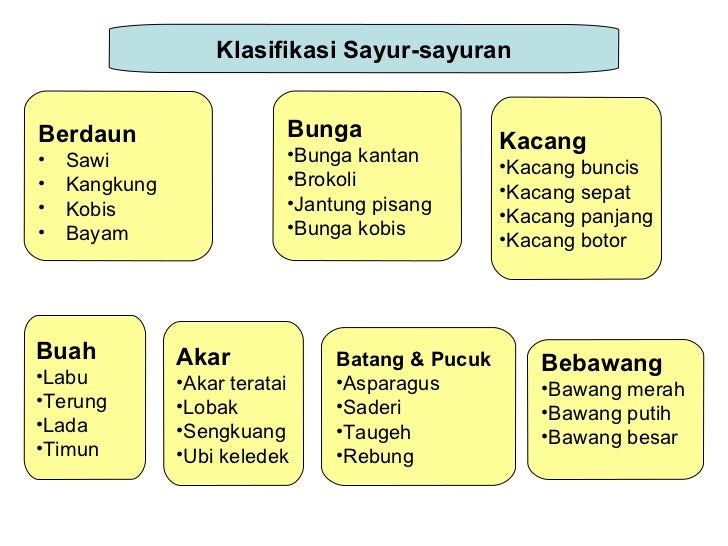 Klasifikasi Sayur-sayuran

Berdaun
• Sawi
• Kangkung
• Kobis
• Bayam

Bunga
•Bunga kantan
•Brokoli
•Jantung pisang
•Bunga kobis

Kacang
•Kacang buncis
•Kacang sepat
•Kacang panjang
•Kacang botor

Buah
•Labu
•Terung
•Lada
•Timun

Akar
•Akar teratai
•Lobak
•Sengkuang
•Ubi keledek

Batang & Pucuk
•Asparagus
•Saderi
•Taugeh
•Rebung

Bebawang
•Bawang merah
•Bawang putih
•Bawang besar